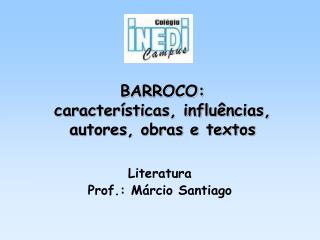 Colégio
INEDI
Campus

BARROCO:
características, influências, autores, obras e textos

Literatura
Prof.: Márcio Santiago